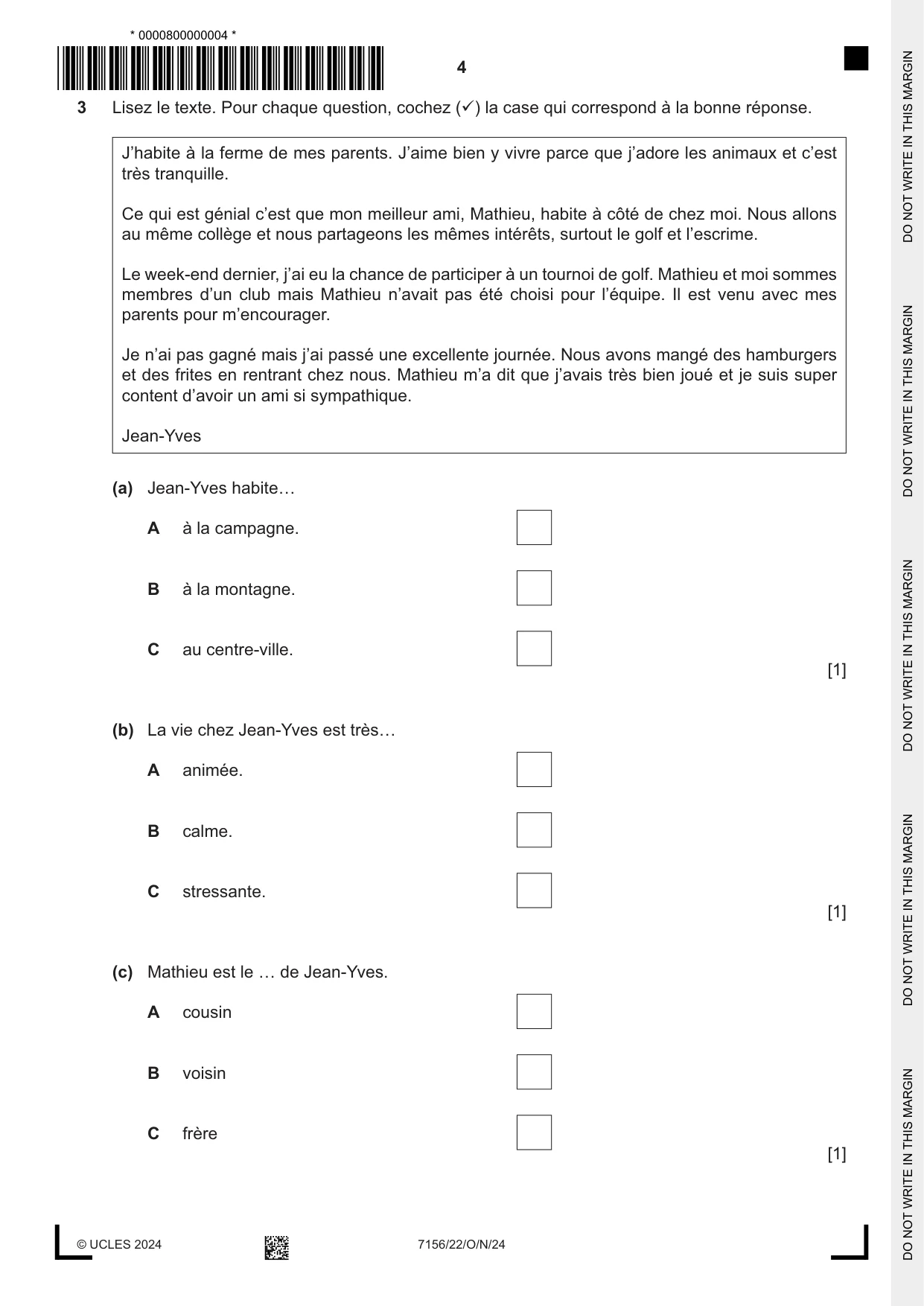 * 0000800000004 *

4

3 Lisez le texte. Pour chaque question, cochez (✓) la case qui correspond à la bonne réponse.

J'habite à la ferme de mes parents. J'aime bien y vivre parce que j'adore les animaux et c'est très tranquille.

Ce qui est génial c'est que mon meilleur ami, Mathieu, habite à côté de chez moi. Nous allons au même collège et nous partageons les mêmes intérêts, surtout le golf et l'escrime.

Le week-end dernier, j'ai eu la chance de participer à un tournoi de golf. Mathieu et moi sommes membres d'un club mais Mathieu n'avait pas été choisi pour l'équipe. Il est venu avec mes parents pour m'encourager.

Je n'ai pas gagné mais j'ai passé une excellente journée. Nous avons mangé des hamburgers et des frites en rentrant chez nous. Mathieu m'a dit que j'avais très bien joué et je suis super content d'avoir un ami si sympathique.

Jean-Yves

(a) Jean-Yves habite…

A à la campagne. ☐

B à la montagne. ☐

C au centre-ville. ☐

[1]

(b) La vie chez Jean-Yves est très…

A animée. ☐

B calme. ☐

C stressante. ☐

[1]

(c) Mathieu est le … de Jean-Yves.

A cousin ☐

B voisin ☐

C frère ☐

[1]

© UCLES 2024 7156/22/O/N/24

DO NOT WRITE IN THIS MARGIN